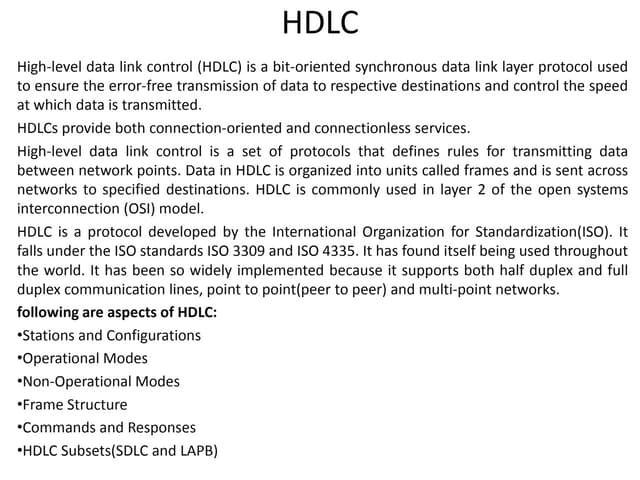 HDLC

High-level data link control (HDLC) is a bit-oriented synchronous data link layer protocol used to ensure the error-free transmission of data to respective destinations and control the speed at which data is transmitted.

HDLCs provide both connection-oriented and connectionless services.

High-level data link control is a set of protocols that defines rules for transmitting data between network points. Data in HDLC is organized into units called frames and is sent across networks to specified destinations. HDLC is commonly used in layer 2 of the open systems interconnection (OSI) model.

HDLC is a protocol developed by the International Organization for Standardization(ISO). It falls under the ISO standards ISO 3309 and ISO 4335. It has found itself being used throughout the world. It has been so widely implemented because it supports both half duplex and full duplex communication lines, point to point(peer to peer) and multi-point networks.

following are aspects of HDLC:

•Stations and Configurations

•Operational Modes

•Non-Operational Modes

•Frame Structure

•Commands and Responses

•HDLC Subsets(SDLC and LAPB)